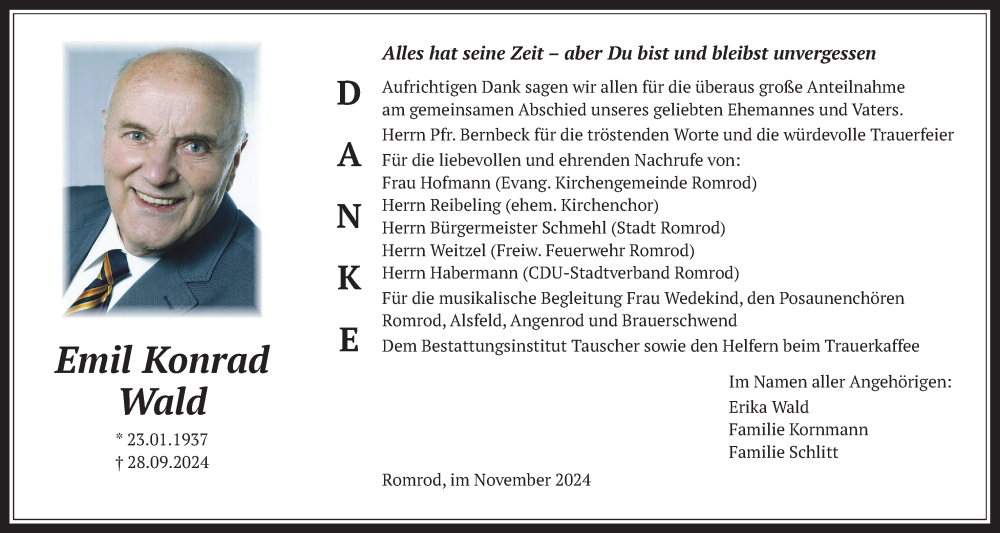 Emil Konrad Wald

* 23.01.1937
† 28.09.2024

Alles hat seine Zeit – aber Du bist und bleibst unvergessen

D
A
N
K
E

Aufrichtigen Dank sagen wir allen für die überaus große Anteilnahme am gemeinsamen Abschied unseres geliebten Ehemannes und Vaters.

Herrn Pfr. Bernbeck für die tröstenden Worte und die würdevolle Trauerfeier

Für die liebevollen und ehrenden Nachrufe von:
Frau Hofmann (Evang. Kirchengemeinde Romrod)
Herrn Reibeling (ehem. Kirchenchor)
Herrn Bürgermeister Schmehl (Stadt Romrod)
Herrn Weitzel (Freiw. Feuerwehr Romrod)
Herrn Habermann (CDU-Stadtverband Romrod)

Für die musikalische Begleitung Frau Wedekind, den Posaunenchören Romrod, Alsfeld, Angenrod und Brauerschwend

Dem Bestattungsinstitut Tauscher sowie den Helfern beim Trauerkaffee

Im Namen aller Angehörigen:
Erika Wald
Familie Kornmann
Familie Schlitt

Romrod, im November 2024